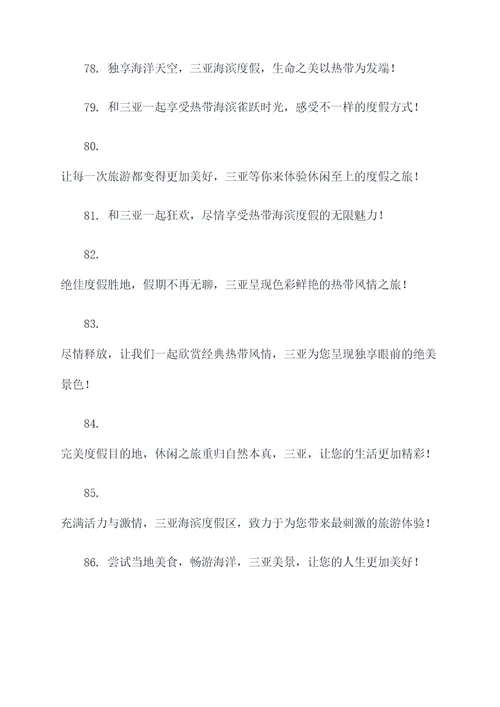 78. 独享海洋天空，三亚海滨度假，生命之美以热带为发端！

79. 和三亚一起享受热带海滨雀跃时光，感受不一样的度假方式！

80.

让每一次旅游都变得更加美好，三亚等你来体验休闲至上的度假之旅！

81. 和三亚一起狂欢，尽情享受热带海滨度假的无限魅力！

82.

绝佳度假胜地，假期不再无聊，三亚呈现色彩鲜艳的热带风情之旅！

83.

尽情释放，让我们一起欣赏经典热带风情，三亚为您呈现独享眼前的绝美景色！

84.

完美度假目的地，休闲之旅重归自然本真，三亚，让您的生活更加精彩！

85.

充满活力与激情，三亚海滨度假区，致力于为您带来最刺激的旅游体验！

86. 尝试当地美食，畅游海洋，三亚美景，让您的人生更加美好！